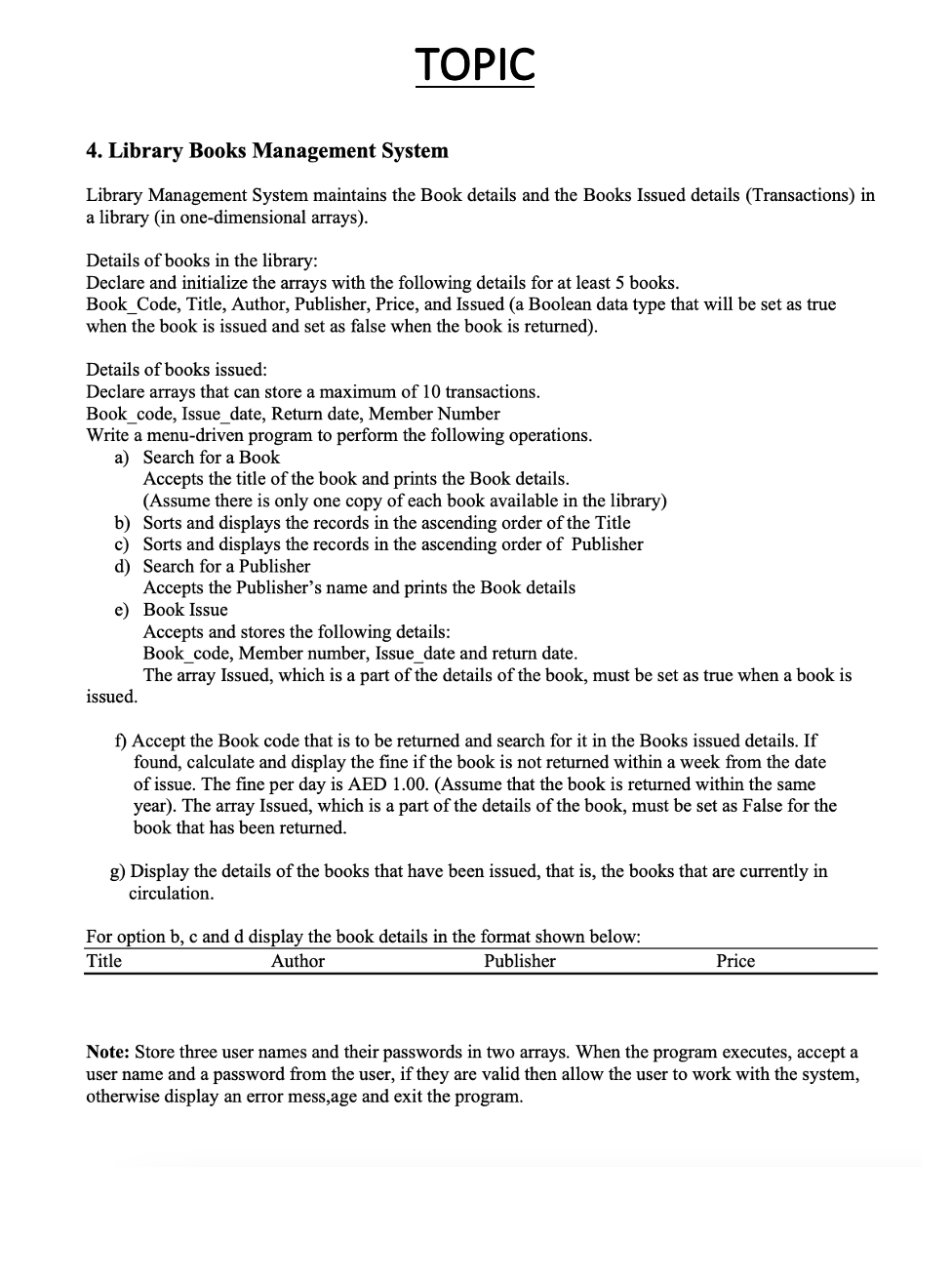 TOPIC

4. Library Books Management System

Library Management System maintains the Book details and the Books Issued details (Transactions) in a library (in one-dimensional arrays).

Details of books in the library:
Declare and initialize the arrays with the following details for at least 5 books.
Book_Code, Title, Author, Publisher, Price, and Issued (a Boolean data type that will be set as true when the book is issued and set as false when the book is returned).

Details of books issued:
Declare arrays that can store a maximum of 10 transactions.
Book_code, Issue_date, Return date, Member Number
Write a menu-driven program to perform the following operations.
a) Search for a Book
Accepts the title of the book and prints the Book details.
(Assume there is only one copy of each book available in the library)
b) Sorts and displays the records in the ascending order of the Title
c) Sorts and displays the records in the ascending order of Publisher
d) Search for a Publisher
Accepts the Publisher's name and prints the Book details
e) Book Issue
Accepts and stores the following details:
Book_code, Member number, Issue_date and return date.
The array Issued, which is a part of the details of the book, must be set as true when a book is issued.

f) Accept the Book code that is to be returned and search for it in the Books issued details. If found, calculate and display the fine if the book is not returned within a week from the date of issue. The fine per day is AED 1.00. (Assume that the book is returned within the same year). The array Issued, which is a part of the details of the book, must be set as False for the book that has been returned.

g) Display the details of the books that have been issued, that is, the books that are currently in circulation.

For option b, c and d display the book details in the format shown below:

| Title | Author | Publisher | Price |
|---|---|---|---|

Note: Store three user names and their passwords in two arrays. When the program executes, accept a user name and a password from the user, if they are valid then allow the user to work with the system, otherwise display an error mess,age and exit the program.